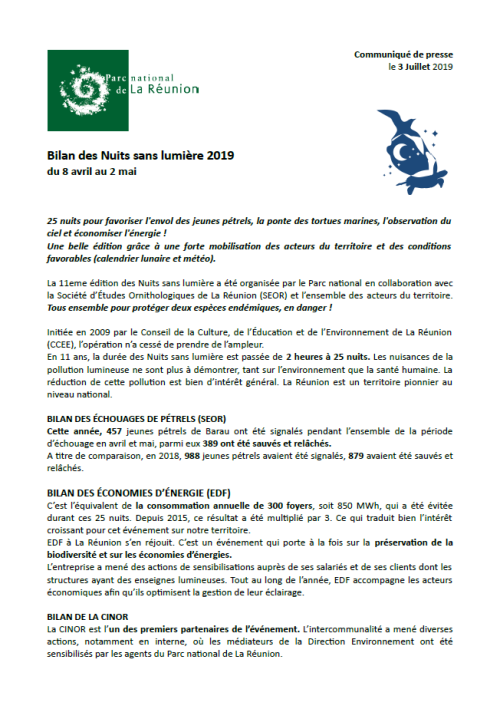 Parc national de La Réunion

Communiqué de presse
le 3 Juillet 2019

Bilan des Nuits sans lumière 2019
du 8 avril au 2 mai

25 nuits pour favoriser l'envol des jeunes pétrels, la ponte des tortues marines, l'observation du ciel et économiser l'énergie !
Une belle édition grâce à une forte mobilisation des acteurs du territoire et des conditions favorables (calendrier lunaire et météo).

La 11eme édition des Nuits sans lumière a été organisée par le Parc national en collaboration avec la Société d'Études Ornithologiques de La Réunion (SEOR) et l'ensemble des acteurs du territoire.
Tous ensemble pour protéger deux espèces endémiques, en danger !

Initiée en 2009 par le Conseil de la Culture, de l'Éducation et de l'Environnement de La Réunion (CCEE), l'opération n'a cessé de prendre de l'ampleur.
En 11 ans, la durée des Nuits sans lumière est passée de 2 heures à 25 nuits. Les nuisances de la pollution lumineuse ne sont plus à démontrer, tant sur l'environnement que la santé humaine. La réduction de cette pollution est bien d'intérêt général. La Réunion est un territoire pionnier au niveau national.

BILAN DES ÉCHOUAGES DE PÉTRELS (SEOR)
Cette année, 457 jeunes pétrels de Barau ont été signalés pendant l'ensemble de la période d'échouage en avril et mai, parmi eux 389 ont été sauvés et relâchés.
A titre de comparaison, en 2018, 988 jeunes pétrels avaient été signalés, 879 avaient été sauvés et relâchés.

BILAN DES ÉCONOMIES D'ÉNERGIE (EDF)
C'est l'équivalent de la consommation annuelle de 300 foyers, soit 850 MWh, qui a été évitée durant ces 25 nuits. Depuis 2015, ce résultat a été multiplié par 3. Ce qui traduit bien l'intérêt croissant pour cet événement sur notre territoire.
EDF à La Réunion s'en réjouit. C'est un événement qui porte à la fois sur la préservation de la biodiversité et sur les économies d'énergies.
L'entreprise a mené des actions de sensibilisations auprès de ses salariés et de ses clients dont les structures ayant des enseignes lumineuses. Tout au long de l'année, EDF accompagne les acteurs économiques afin qu'ils optimisent la gestion de leur éclairage.

BILAN DE LA CINOR
La CINOR est l'un des premiers partenaires de l'événement. L'intercommunalité a mené diverses actions, notamment en interne, où les médiateurs de la Direction Environnement ont été sensibilisés par les agents du Parc national de La Réunion.